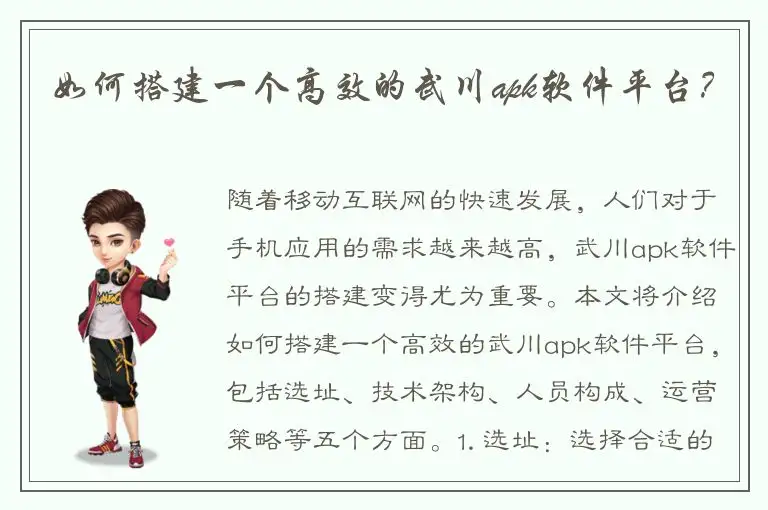 如何搭建一个高效的武川apk软件平台？

随着移动互联网的快速发展，人们对于手机应用的需求越来越高，武川apk软件平台的搭建变得尤为重要。本文将介绍如何搭建一个高效的武川apk软件平台，包括选址、技术架构、人员构成、运营策略等五个方面。1. 选址：选择合适的